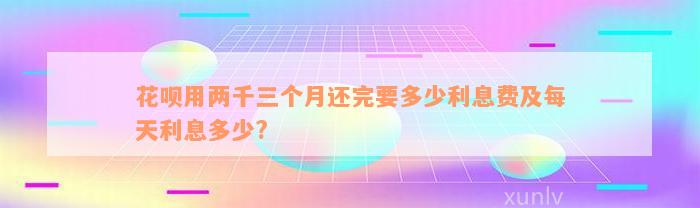 花呗用两千三个月还完要多少利息费及每天利息多少?

xunlv